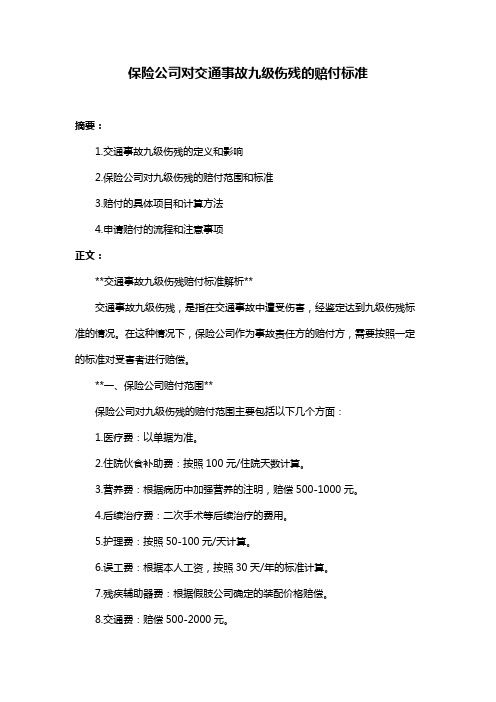 保险公司对交通事故九级伤残的赔付标准

摘要：

1.交通事故九级伤残的定义和影响

2.保险公司对九级伤残的赔付范围和标准

3.赔付的具体项目和计算方法

4.申请赔付的流程和注意事项

正文：

**交通事故九级伤残赔付标准解析**

交通事故九级伤残，是指在交通事故中遭受伤害，经鉴定达到九级伤残标准的情况。在这种情况下，保险公司作为事故责任方的赔付方，需要按照一定的标准对受害者进行赔偿。

**一、保险公司赔付范围**

保险公司对九级伤残的赔付范围主要包括以下几个方面：

1.医疗费：以单据为准。

2.住院伙食补助费：按照 100 元/住院天数计算。

3.营养费：根据病历中加强营养的注明，赔偿 500-1000 元。

4.后续治疗费：二次手术等后续治疗的费用。

5.护理费：按照 50-100 元/天计算。

6.误工费：根据本人工资，按照 30 天/年的标准计算。

7.残疾辅助器费：根据假肢公司确定的装配价格赔偿。

8.交通费：赔偿 500-2000 元。